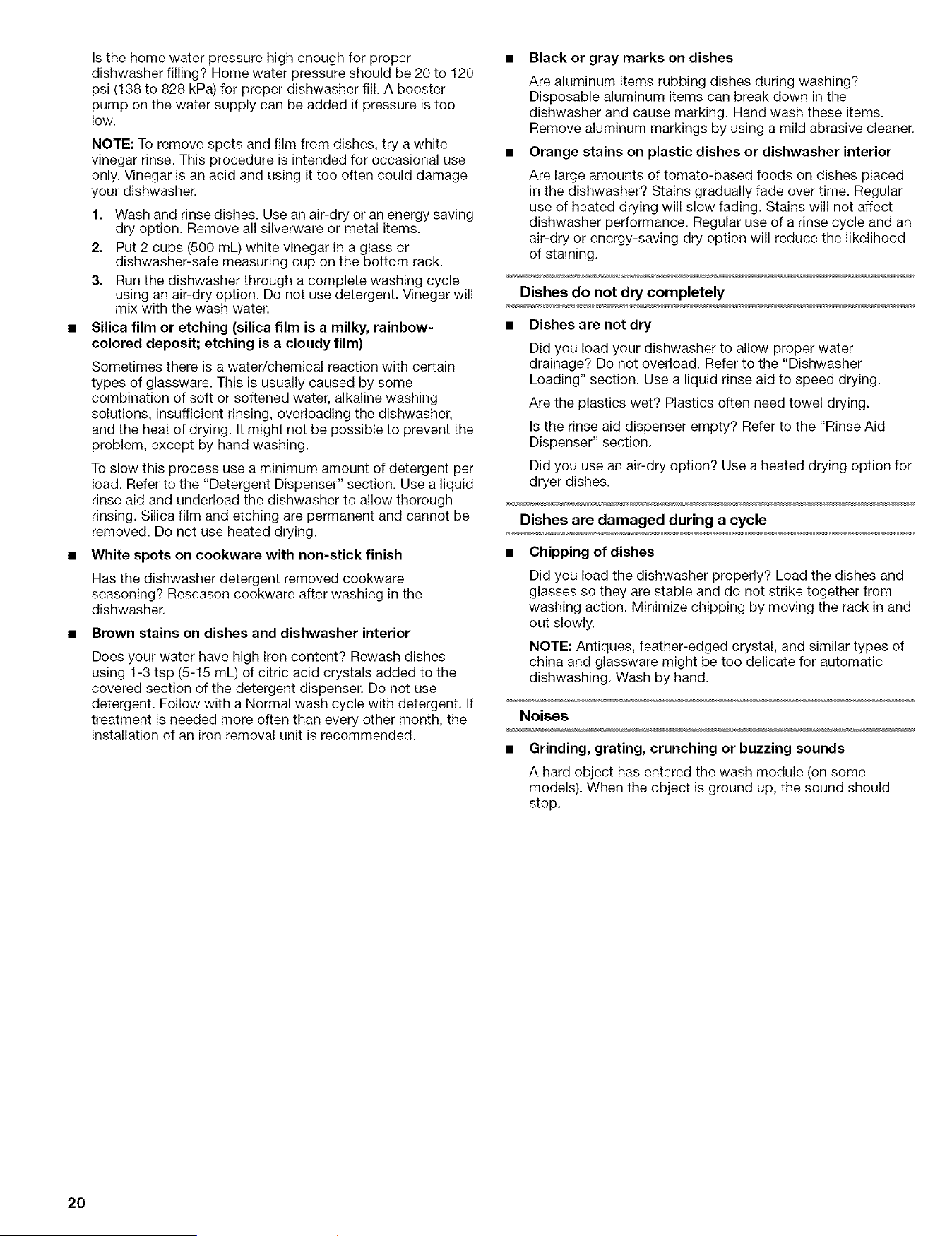 Is the home water pressure high enough for proper dishwasher filling? Home water pressure should be 20 to 120 psi (138 to 828 kPa) for proper dishwasher fill. A booster pump on the water supply can be added if pressure is too low.

NOTE: To remove spots and film from dishes, try a white vinegar rinse. This procedure is intended for occasional use only. Vinegar is an acid and using it too often could damage your dishwasher.

1. Wash and rinse dishes. Use an air-dry or an energy saving dry option. Remove all silverware or metal items.
2. Put 2 cups (500 mL) white vinegar in a glass or dishwasher-safe measuring cup on the bottom rack.
3. Run the dishwasher through a complete washing cycle using an air-dry option. Do not use detergent. Vinegar will mix with the wash water.

• Silica film or etching (silica film is a milky, rainbow-colored deposit; etching is a cloudy film)

Sometimes there is a water/chemical reaction with certain types of glassware. This is usually caused by some combination of soft or softened water, alkaline washing solutions, insufficient rinsing, overloading the dishwasher, and the heat of drying. It might not be possible to prevent the problem, except by hand washing.

To slow this process use a minimum amount of detergent per load. Refer to the "Detergent Dispenser" section. Use a liquid rinse aid and underload the dishwasher to allow thorough rinsing. Silica film and etching are permanent and cannot be removed. Do not use heated drying.

• White spots on cookware with non-stick finish

Has the dishwasher detergent removed cookware seasoning? Reseason cookware after washing in the dishwasher.

• Brown stains on dishes and dishwasher interior

Does your water have high iron content? Rewash dishes using 1-3 tsp (5-15 mL) of citric acid crystals added to the covered section of the detergent dispenser. Do not use detergent. Follow with a Normal wash cycle with detergent. If treatment is needed more often than every other month, the installation of an iron removal unit is recommended.

• Black or gray marks on dishes

Are aluminum items rubbing dishes during washing? Disposable aluminum items can break down in the dishwasher and cause marking. Hand wash these items. Remove aluminum markings by using a mild abrasive cleaner.

• Orange stains on plastic dishes or dishwasher interior

Are large amounts of tomato-based foods on dishes placed in the dishwasher? Stains gradually fade over time. Regular use of heated drying will slow fading. Stains will not affect dishwasher performance. Regular use of a rinse cycle and an air-dry or energy-saving dry option will reduce the likelihood of staining.

Dishes do not dry completely

• Dishes are not dry

Did you load your dishwasher to allow proper water drainage? Do not overload. Refer to the "Dishwasher Loading" section. Use a liquid rinse aid to speed drying.

Are the plastics wet? Plastics often need towel drying.

Is the rinse aid dispenser empty? Refer to the "Rinse Aid Dispenser" section.

Did you use an air-dry option? Use a heated drying option for dryer dishes.

Dishes are damaged during a cycle

• Chipping of dishes

Did you load the dishwasher properly? Load the dishes and glasses so they are stable and do not strike together from washing action. Minimize chipping by moving the rack in and out slowly.

NOTE: Antiques, feather-edged crystal, and similar types of china and glassware might be too delicate for automatic dishwashing. Wash by hand.

Noises

• Grinding, grating, crunching or buzzing sounds

A hard object has entered the wash module (on some models). When the object is ground up, the sound should stop.

20